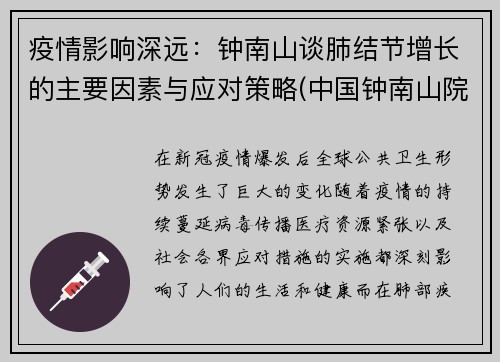 疫情影响深远：钟南山谈肺结节增长的主要因素与应对策略(中国钟南山院

在新冠疫情爆发后全球公共卫生形势发生了巨大的变化随着疫情的持续蔓延病毒传播医疗资源紧张以及社会各界应对措施的实施都深刻影响了人们的生活和健康而在肺部疾